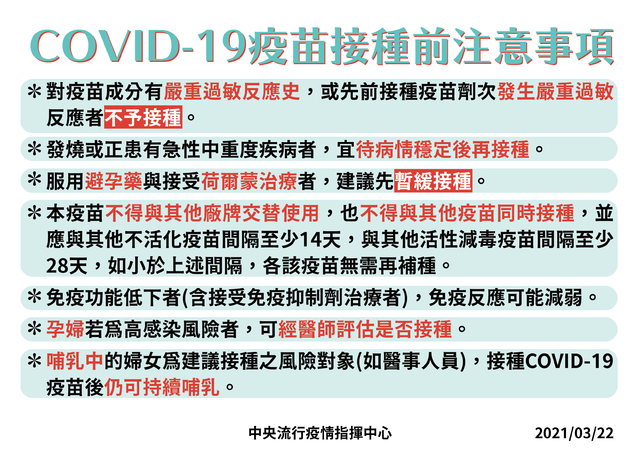 COVID-19疫苗接種前注意事項

＊對疫苗成分有嚴重過敏反應史，或先前接種疫苗劑次發生嚴重過敏反應者不予接種。

＊發燒或正患有急性中重度疾病者，宜待病情穩定後再接種。

＊服用避孕藥與接受荷爾蒙治療者，建議先暫緩接種。

＊本疫苗不得與其他廠牌交替使用，也不得與其他疫苗同時接種，並應與其他不活化疫苗間隔至少14天，與其他活性減毒疫苗間隔至少28天，如小於上述間隔，各該疫苗無需再補種。

＊免疫功能低下者(含接受免疫抑制劑治療者)，免疫反應可能減弱。

＊孕婦若為高感染風險者，可經醫師評估是否接種。

＊哺乳中的婦女為建議接種之風險對象(如醫事人員)，接種COVID-19疫苗後仍可持續哺乳。

中央流行疫情指揮中心

2021/03/22